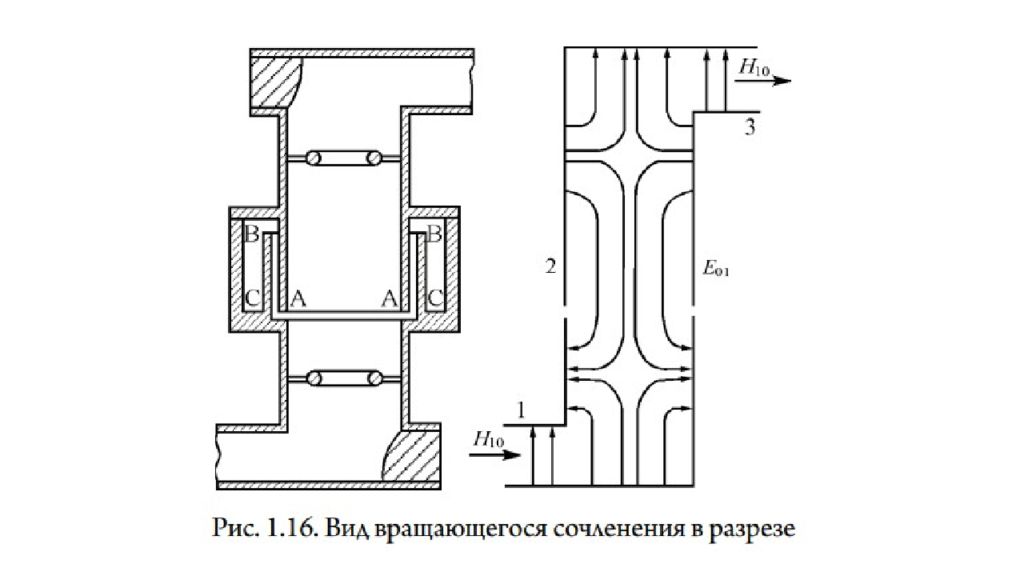 B B
C A A C

$H_{10}$
3
2
$E_{01}$
1
$H_{10}$

Рис. 1.16. Вид вращающегося сочленения в разрезе